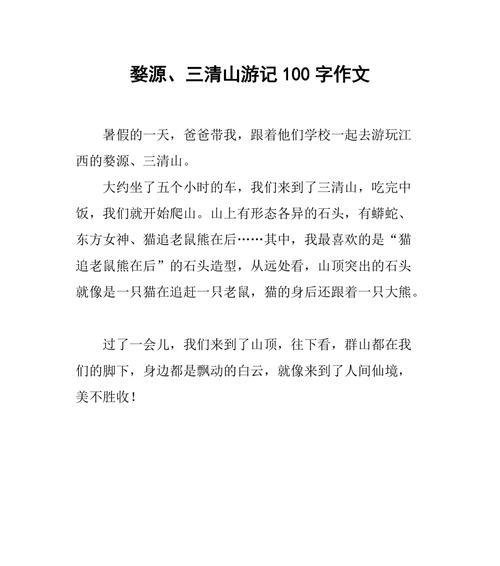 婺源、三清山游记 100 字作文

暑假的一天，爸爸带我，跟着他们学校一起去游玩江西的婺源、三清山。

大约坐了五个小时的车，我们来到了三清山，吃完中饭，我们就开始爬山。山上有形态各异的石头，有蟒蛇、东方女神、猫追老鼠熊在后……其中，我最喜欢的是“猫追老鼠熊在后”的石头造型，从远处看，山顶突出的石头就像是一只猫在追赶一只老鼠，猫的身后还跟着一只大熊。

过了一会儿，我们来到了山顶，往下看，群山都在我们的脚下，身边都是飘动的白云，就像来到了人间仙境，美不胜收！